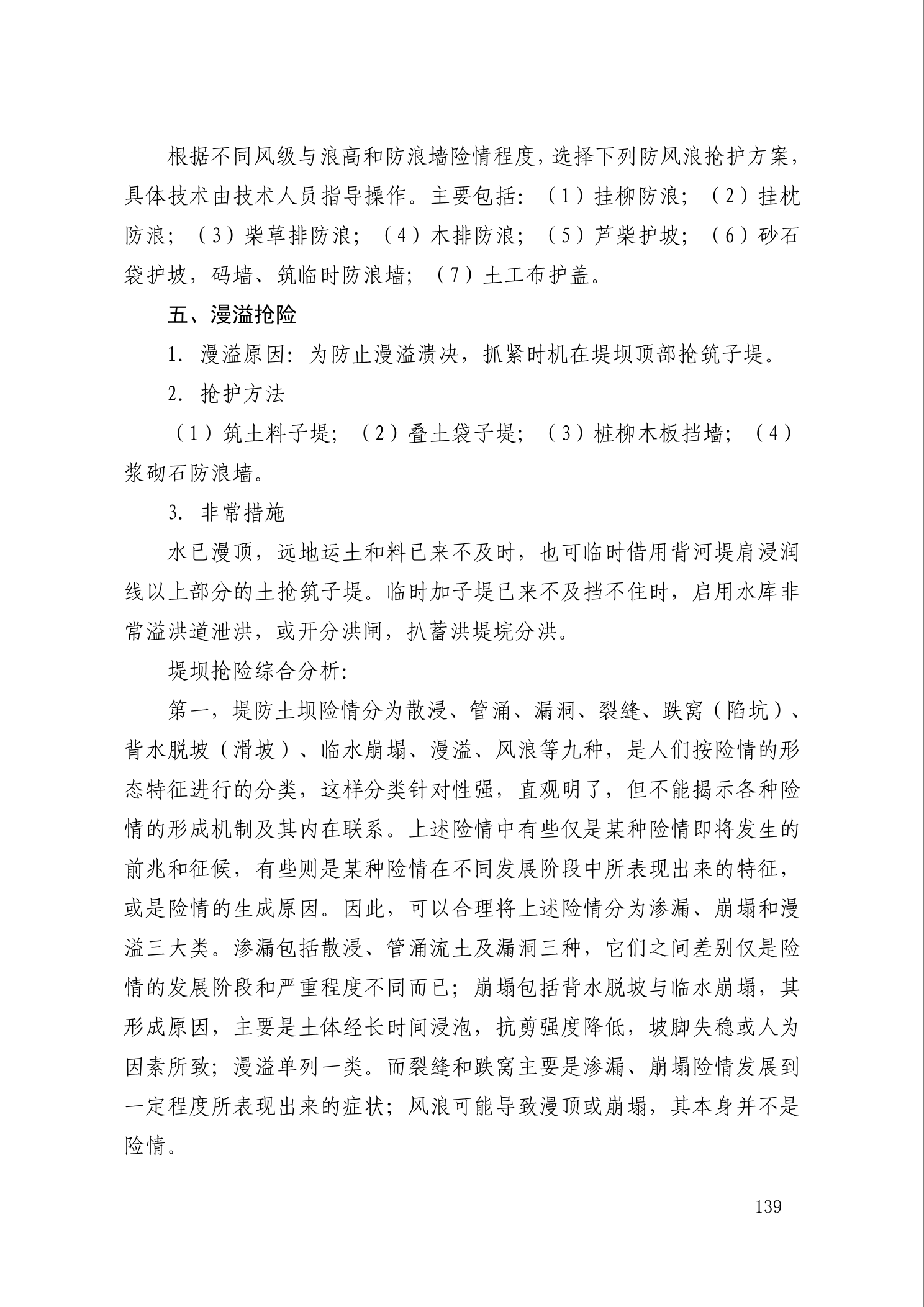 根据不同风级与浪高和防浪墙险情程度，选择下列防风浪抢护方案，具体技术由技术人员指导操作。主要包括：（1）挂柳防浪；（2）挂枕防浪；（3）柴草排防浪；（4）木排防浪；（5）芦柴护坡；（6）砂石袋护坡，码墙、筑临时防浪墙；（7）土工布护盖。

五、漫溢抢险

1. 漫溢原因：为防止漫溢溃决，抓紧时机在堤坝顶部抢筑子堤。

2. 抢护方法

（1）筑土料子堤；（2）叠土袋子堤；（3）桩柳木板挡墙；（4）浆砌石防浪墙。

3. 非常措施

水已漫顶，远地运土和料已来不及时，也可临时借用背河堤肩浸润线以上部分的土抢筑子堤。临时加子堤已来不及挡不住时，启用水库非常溢洪道泄洪，或开分洪闸，扒蓄洪堤垸分洪。

堤坝抢险综合分析：

第一，堤防土坝险情分为散浸、管涌、漏洞、裂缝、跌窝（陷坑）、背水脱坡（滑坡）、临水崩塌、漫溢、风浪等九种，是人们按险情的形态特征进行的分类，这样分类针对性强，直观明了，但不能揭示各种险情的形成机制及其内在联系。上述险情中有些仅是某种险情即将发生的前兆和征候，有些则是某种险情在不同发展阶段中所表现出来的特征，或是险情的生成原因。因此，可以合理将上述险情分为渗漏、崩塌和漫溢三大类。渗漏包括散浸、管涌流土及漏洞三种，它们之间差别仅是险情的发展阶段和严重程度不同而已；崩塌包括背水脱坡与临水崩塌，其形成原因，主要是土体经长时间浸泡，抗剪强度降低，坡脚失稳或人为因素所致；漫溢单列一类。而裂缝和跌窝主要是渗漏、崩塌险情发展到一定程度所表现出来的症状；风浪可能导致漫顶或崩塌，其本身并不是险情。

- 139 -